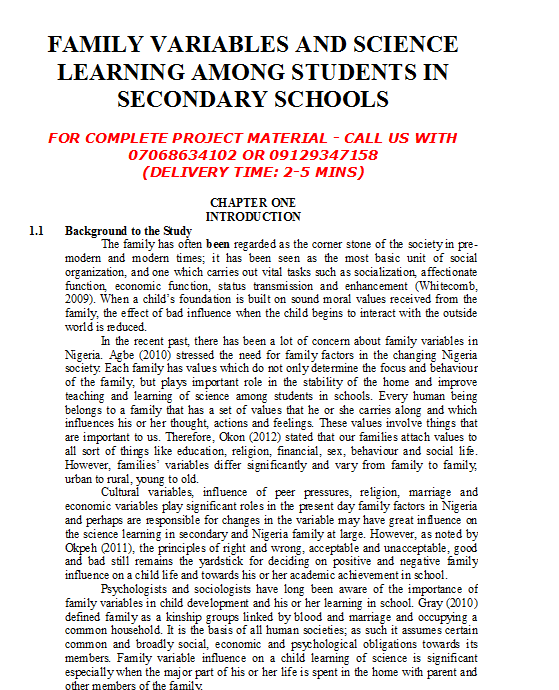 FAMILY VARIABLES AND SCIENCE LEARNING AMONG STUDENTS IN SECONDARY SCHOOLS

FOR COMPLETE PROJECT MATERIAL - CALL US WITH 07068634102 OR 09129347158 (DELIVERY TIME: 2-5 MINS)

CHAPTER ONE
INTRODUCTION

1.1 Background to the Study

The family has often been regarded as the corner stone of the society in pre-modern and modern times; it has been seen as the most basic unit of social organization, and one which carries out vital tasks such as socialization, affectionate function, economic function, status transmission and enhancement (Whitecomb, 2009). When a child's foundation is built on sound moral values received from the family, the effect of bad influence when the child begins to interact with the outside world is reduced.

In the recent past, there has been a lot of concern about family variables in Nigeria. Agbe (2010) stressed the need for family factors in the changing Nigeria society. Each family has values which do not only determine the focus and behaviour of the family, but plays important role in the stability of the home and improve teaching and learning of science among students in schools. Every human being belongs to a family that has a set of values that he or she carries along and which influences his or her thought, actions and feelings. These values involve things that are important to us. Therefore, Okon (2012) stated that our families attach values to all sort of things like education, religion, financial, sex, behaviour and social life. However, families' variables differ significantly and vary from family to family, urban to rural, young to old.

Cultural variables, influence of peer pressures, religion, marriage and economic variables play significant roles in the present day family factors in Nigeria and perhaps are responsible for changes in the variable may have great influence on the science learning in secondary and Nigeria family at large. However, as noted by Okpeh (2011), the principles of right and wrong, acceptable and unacceptable, good and bad still remains the yardstick for deciding on positive and negative family influence on a child life and towards his or her academic achievement in school.

Psychologists and sociologists have long been aware of the importance of family variables in child development and his or her learning in school. Gray (2010) defined family as a kinship groups linked by blood and marriage and occupying a common household. It is the basis of all human societies; as such it assumes certain common and broadly social, economic and psychological obligations towards its members. Family variable influence on a child learning of science is significant especially when the major part of his or her life is spent in the home with parent and other members of the family.